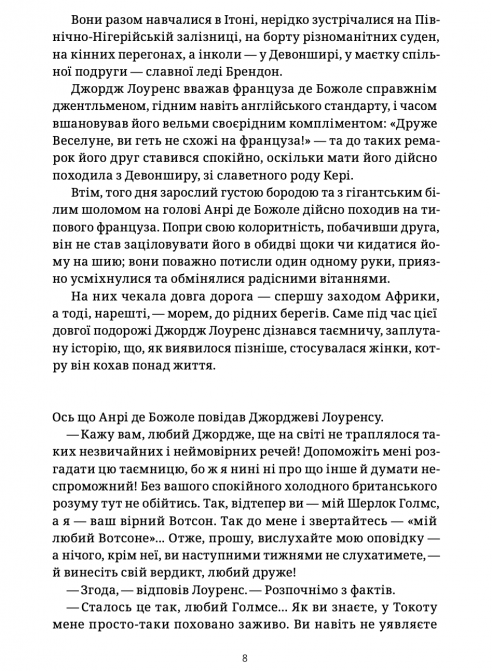 Вони разом навчалися в Ітоні, нерідко зустрічалися на Північно-Нігерійській залізниці, на борту різноманітних суден, на кінних перегонах, а інколи — у Девонширі, у маєтку спільної подруги — славної леді Брендон.

Джордж Лоуренс вважав француза де Божоле справжнім джентльменом, гідним навіть англійського стандарту, і часом вшановував його вельми своєрідним компліментом: «Друже Веселуне, ви геть не схожі на француза!» — та до таких ремарок його друг ставився спокійно, оскільки мати його дійсно походила з Девонширу, зі славетного роду Кері.

Втім, того дня зарослий густою бородою та з гігантським білим шоломом на голові Анрі де Божоле дійсно походив на типового француза. Попри свою колоритність, побачивши друга, він не став заціловувати його в обидві щоки чи кидатися йому на шию; вони поважно потисли один одному руки, приязно усміхнулися та обмінялися радісними вітаннями.

На них чекала довга дорога — спершу заходом Африки, а тоді, нарешті, — морем, до рідних берегів. Саме під час цієї довгої подорожі Джордж Лоуренс дізнався таємничу, заплутану історію, що, як виявилося пізніше, стосувалася жінки, котру він кохав понад життя.

Ось що Анрі де Божоле повідав Джорджеві Лоуренсу.

— Кажу вам, любий Джордже, ще на світі не траплялося таких незвичайних і неймовірних речей! Допоможіть мені розгадати цю таємницю, бо ж я нині ні про що інше й думати неспроможний! Без вашого спокійного холодного британського розуму тут не обійтись. Так, відтепер ви — мій Шерлок Голмс, а я — ваш вірний Вотсон. Так до мене і звертайтесь — «мій любий Вотсоне»... Отже, прошу, вислухайте мою оповідку — а нічого, крім неї, ви наступними тижнями не слухатимете, — й винесіть свій вердикт, любий друже!

— Згода, — відповів Лоуренс. — Розпочнімо з фактів.

— Сталось це так, любий Голмсе... Як ви знаєте, у Токоту мене просто-таки поховано заживо. Ви навіть не уявляєте

8